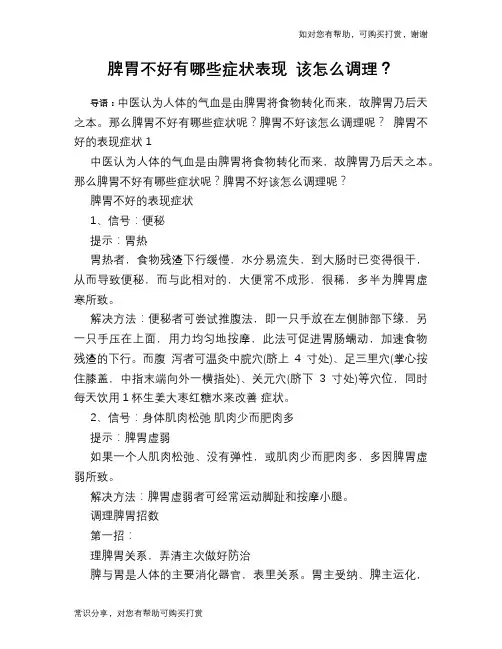 如对您有帮助，可购买打赏，谢谢

脾胃不好有哪些症状表现 该怎么调理？

导语：中医认为人体的气血是由脾胃将食物转化而来，故脾胃乃后天之本。那么脾胃不好有哪些症状呢？脾胃不好该怎么调理呢？ 脾胃不好的表现症状 1

中医认为人体的气血是由脾胃将食物转化而来，故脾胃乃后天之本。那么脾胃不好有哪些症状呢？脾胃不好该怎么调理呢？

脾胃不好的表现症状

1、信号：便秘

提示：胃热

胃热者，食物残渣下行缓慢，水分易流失，到大肠时已变得很干，从而导致便秘，而与此相对的，大便常不成形，很稀，多半为脾胃虚寒所致。

解决方法：便秘者可尝试推腹法，即一只手放在左侧肺部下缘，另一只手压在上面，用力均匀地按摩，此法可促进胃肠蠕动，加速食物残渣的下行。而腹 泻者可温灸中脘穴(脐上 4 寸处)、足三里穴(掌心按住膝盖，中指末端向外一横指处)、关元穴(脐下 3 寸处)等穴位，同时每天饮用 1 杯生姜大枣红糖水来改善 症状。

2、信号：身体肌肉松弛 肌肉少而肥肉多

提示：脾胃虚弱

如果一个人肌肉松弛、没有弹性，或肌肉少而肥肉多，多因脾胃虚弱所致。

解决方法：脾胃虚弱者可经常运动脚趾和按摩小腿。

调理脾胃招数

第一招：

理脾胃关系，弄清主次做好防治

脾与胃是人体的主要消化器官，表里关系。胃主受纳、脾主运化，

常识分享，对您有帮助可购买打赏